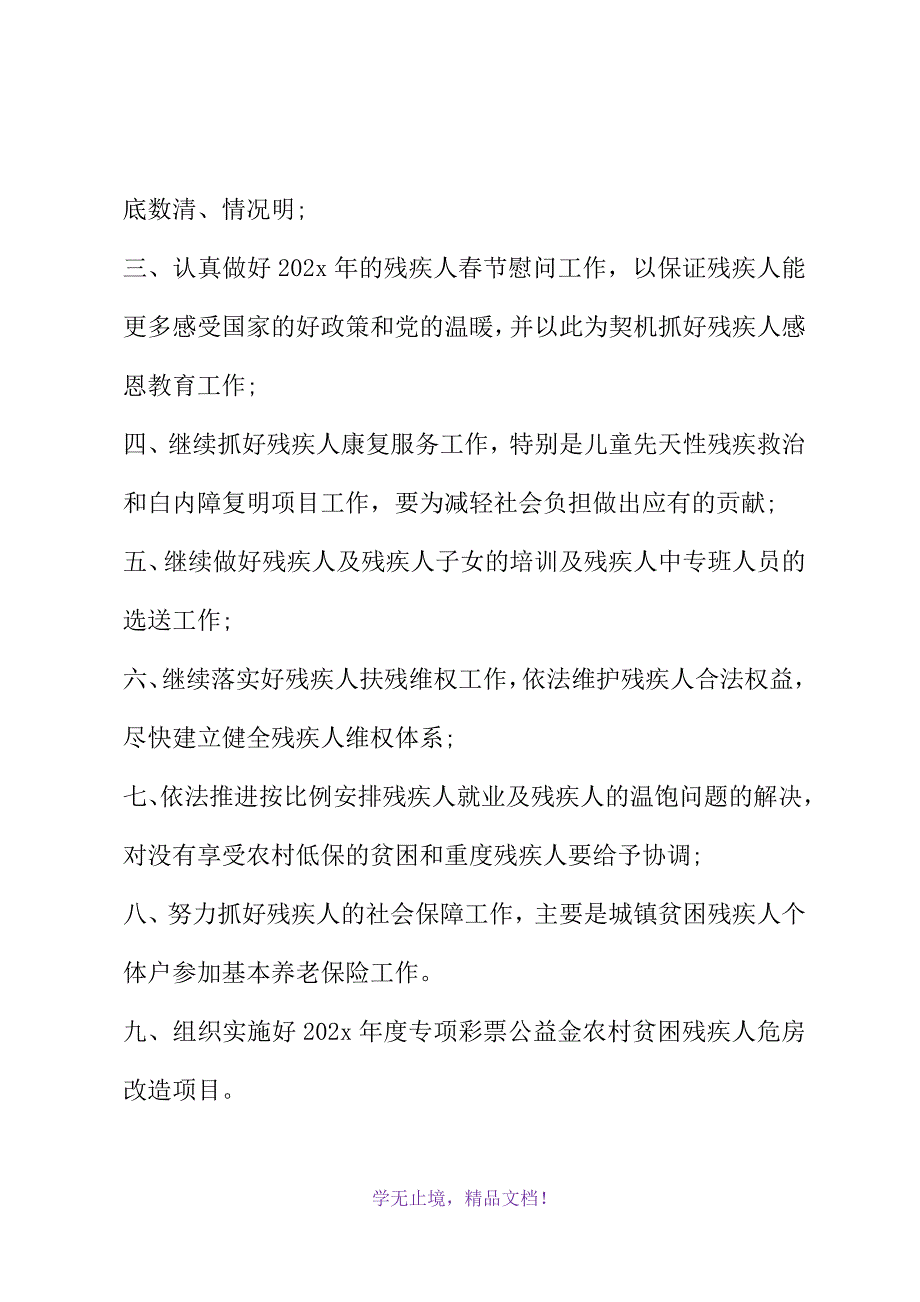 底数清、情况明;

三、认真做好 202x 年的残疾人春节慰问工作，以保证残疾人能更多感受国家的好政策和党的温暖，并以此为契机抓好残疾人感恩教育工作;

四、继续抓好残疾人康复服务工作，特别是儿童先天性残疾救治和白内障复明项目工作，要为减轻社会负担做出应有的贡献;

五、继续做好残疾人及残疾人子女的培训及残疾人中专班人员的选送工作;

六、继续落实好残疾人扶残维权工作，依法维护残疾人合法权益，尽快建立健全残疾人维权体系;

七、依法推进按比例安排残疾人就业及残疾人的温饱问题的解决，对没有享受农村低保的贫困和重度残疾人要给予协调;

八、努力抓好残疾人的社会保障工作，主要是城镇贫困残疾人个体户参加基本养老保险工作。

九、组织实施好 202x 年度专项彩票公益金农村贫困残疾人危房改造项目。

学无止境，精品文档!